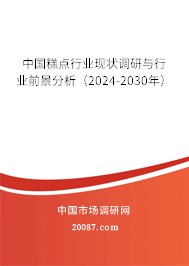 中国糕点行业现状调研与行业前景分析（2024-2030年）

中国市场调研网

20087.com